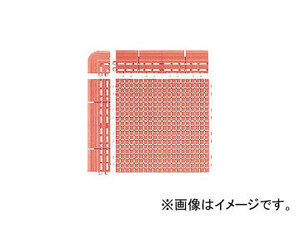 ※画像はイメージです。